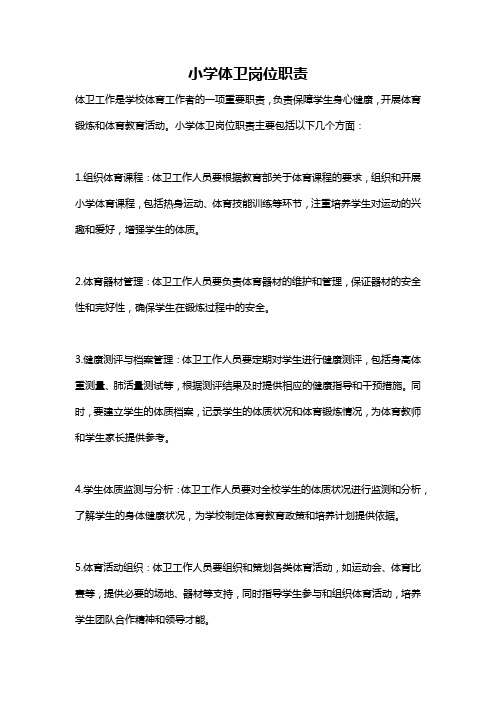 小学体卫岗位职责

体卫工作是学校体育工作者的一项重要职责，负责保障学生身心健康，开展体育锻炼和体育教育活动。小学体卫岗位职责主要包括以下几个方面：

1.组织体育课程：体卫工作人员要根据教育部关于体育课程的要求，组织和开展小学体育课程，包括热身运动、体育技能训练等环节，注重培养学生对运动的兴趣和爱好，增强学生的体质。

2.体育器材管理：体卫工作人员要负责体育器材的维护和管理，保证器材的安全性和完好性，确保学生在锻炼过程中的安全。

3.健康测评与档案管理：体卫工作人员要定期对学生进行健康测评，包括身高体重测量、肺活量测试等，根据测评结果及时提供相应的健康指导和干预措施。同时，要建立学生的体质档案，记录学生的体质状况和体育锻炼情况，为体育教师和学生家长提供参考。

4.学生体质监测与分析：体卫工作人员要对全校学生的体质状况进行监测和分析，了解学生的身体健康状况，为学校制定体育教育政策和培养计划提供依据。

5.体育活动组织：体卫工作人员要组织和策划各类体育活动，如运动会、体育比赛等，提供必要的场地、器材等支持，同时指导学生参与和组织体育活动，培养学生团队合作精神和领导才能。